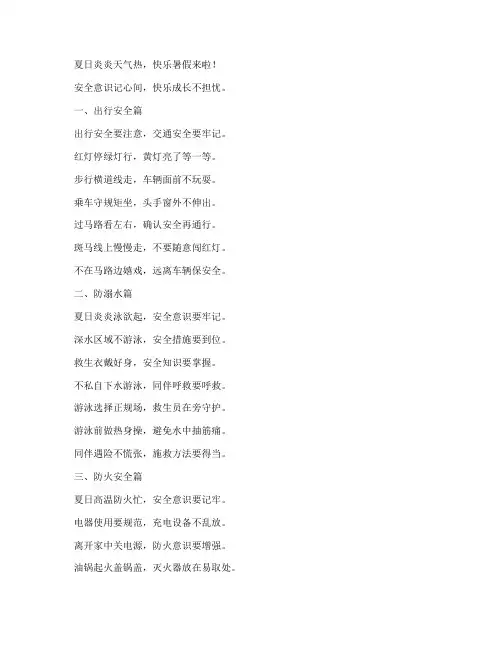 夏日炎炎天气热，快乐暑假来啦！

安全意识记心间，快乐成长不担忧。

一、出行安全篇

出行安全要注意，交通安全要牢记。

红灯停绿灯行，黄灯亮了等一等。

步行横道线走，车辆面前不玩耍。

乘车守规矩坐，头手窗外不伸出。

过马路看左右，确认安全再通行。

斑马线上慢慢走，不要随意闯红灯。

不在马路边嬉戏，远离车辆保安全。

二、防溺水篇

夏日炎炎泳欲起，安全意识要牢记。

深水区域不游泳，安全措施要到位。

救生衣戴好身，安全知识要掌握。

不私自下水游泳，同伴呼救要呼救。

游泳选择正规场，救生员在旁守护。

游泳前做热身操，避免水中抽筋痛。

同伴遇险不慌张，施救方法要得当。

三、防火安全篇

夏日高温防火忙，安全意识要记牢。

电器使用要规范，充电设备不乱放。

离开家中关电源，防火意识要增强。

油锅起火盖锅盖，灭火器放在易取处。